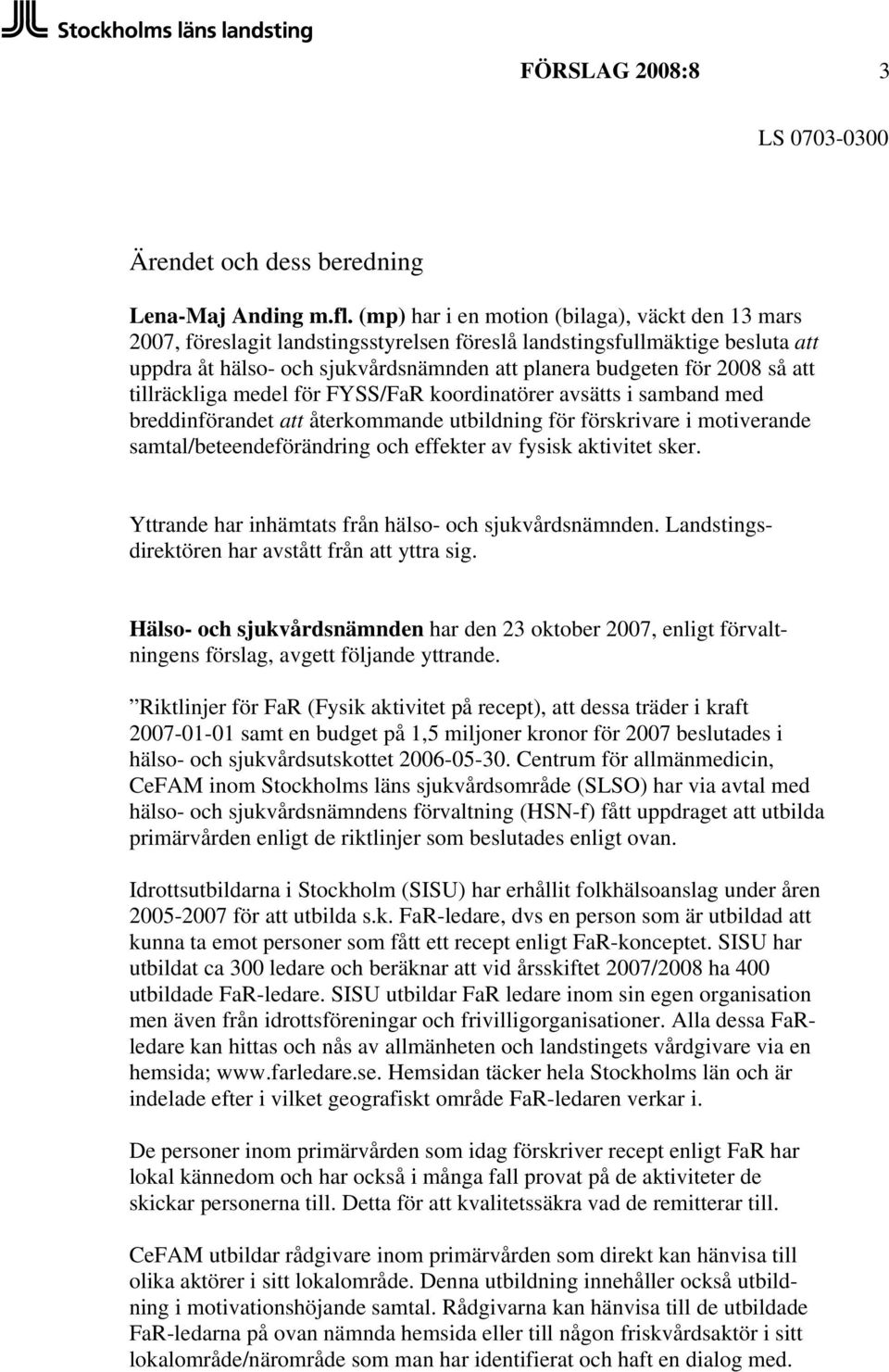 Stockholms läns landsting

FÖRSLAG 2008:8 3

LS 0703-0300

Ärendet och dess beredning

Lena-Maj Anding m.fl. (mp) har i en motion (bilaga), väckt den 13 mars 2007, föreslagit landstingsstyrelsen föreslå landstingsfullmäktige besluta att uppdra åt hälso- och sjukvårdsnämnden att planera budgeten för 2008 så att tillräckliga medel för FYSS/FaR koordinatörer avsätts i samband med breddinförandet att återkommande utbildning för förskrivare i motiverande samtal/beteendeförändring och effekter av fysisk aktivitet sker.

Yttrande har inhämtats från hälso- och sjukvårdsnämnden. Landstingsdirektören har avstått från att yttra sig.

Hälso- och sjukvårdsnämnden har den 23 oktober 2007, enligt förvaltningens förslag, avgett följande yttrande.

”Riktlinjer för FaR (Fysik aktivitet på recept), att dessa träder i kraft 2007-01-01 samt en budget på 1,5 miljoner kronor för 2007 beslutades i hälso- och sjukvårdsutskottet 2006-05-30. Centrum för allmänmedicin, CeFAM inom Stockholms läns sjukvårdsområde (SLSO) har via avtal med hälso- och sjukvårdsnämndens förvaltning (HSN-f) fått uppdraget att utbilda primärvården enligt de riktlinjer som beslutades enligt ovan.

Idrottsutbildarna i Stockholm (SISU) har erhållit folkhälsoanslag under åren 2005-2007 för att utbilda s.k. FaR-ledare, dvs en person som är utbildad att kunna ta emot personer som fått ett recept enligt FaR-konceptet. SISU har utbildat ca 300 ledare och beräknar att vid årsskiftet 2007/2008 ha 400 utbildade FaR-ledare. SISU utbildar FaR ledare inom sin egen organisation men även från idrottsföreningar och frivilligorganisationer. Alla dessa FaR-ledare kan hittas och nås av allmänheten och landstingets vårdgivare via en hemsida; www.farledare.se. Hemsidan täcker hela Stockholms län och är indelade efter i vilket geografiskt område FaR-ledaren verkar i.

De personer inom primärvården som idag förskriver recept enligt FaR har lokal kännedom och har också i många fall provat på de aktiviteter de skickar personerna till. Detta för att kvalitetssäkra vad de remitterar till.

CeFAM utbildar rådgivare inom primärvården som direkt kan hänvisa till olika aktörer i sitt lokalområde. Denna utbildning innehåller också utbildning i motivationshöjande samtal. Rådgivarna kan hänvisa till de utbildade FaR-ledarna på ovan nämnda hemsida eller till någon friskvårdsaktör i sitt lokalområde/närområde som man har identifierat och haft en dialog med.